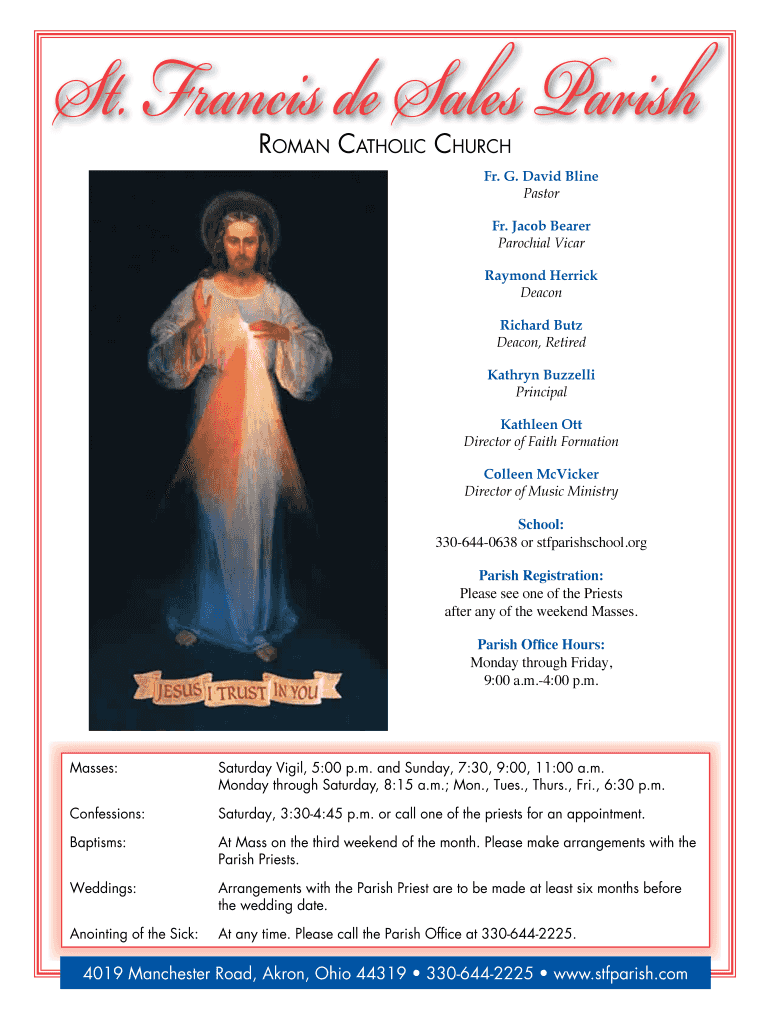 St. Francis de Sales Parish

ROMAN CATHOLIC CHURCH

JESUS I TRUST IN YOU

Fr. G. David Bline
Pastor

Fr. Jacob Bearer
Parochial Vicar

Raymond Herrick
Deacon

Richard Butz
Deacon, Retired

Kathryn Buzzelli
Principal

Kathleen Ott
Director of Faith Formation

Colleen McVicker
Director of Music Ministry

School:
330-644-0638 or stfparishschool.org

Parish Registration:
Please see one of the Priests after any of the weekend Masses.

Parish Office Hours:
Monday through Friday, 9:00 a.m.-4:00 p.m.

| | |
|---|---|
| Masses: | Saturday Vigil, 5:00 p.m. and Sunday, 7:30, 9:00, 11:00 a.m. Monday through Saturday, 8:15 a.m.; Mon., Tues., Thurs., Fri., 6:30 p.m. |
| Confessions: | Saturday, 3:30-4:45 p.m. or call one of the priests for an appointment. |
| Baptisms: | At Mass on the third weekend of the month. Please make arrangements with the Parish Priests. |
| Weddings: | Arrangements with the Parish Priest are to be made at least six months before the wedding date. |
| Anointing of the Sick: | At any time. Please call the Parish Office at 330-644-2225. |

4019 Manchester Road, Akron, Ohio 44319 • 330-644-2225 • www.stfparish.com